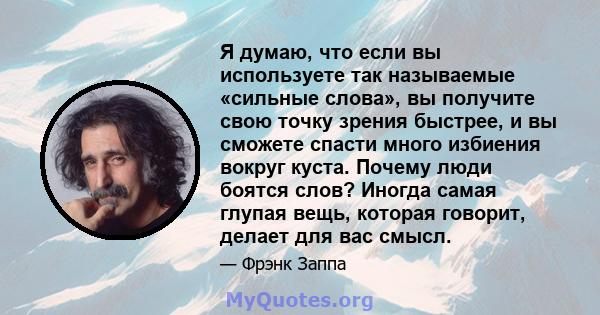 Я думаю, что если вы используете так называемые «сильные слова», вы получите свою точку зрения быстрее, и вы сможете спасти много избиения вокруг куста. Почему люди боятся слов? Иногда самая глупая вещь, которая говорит, делает для вас смысл.

— Фрэнк Заппа

MyQuotes.org